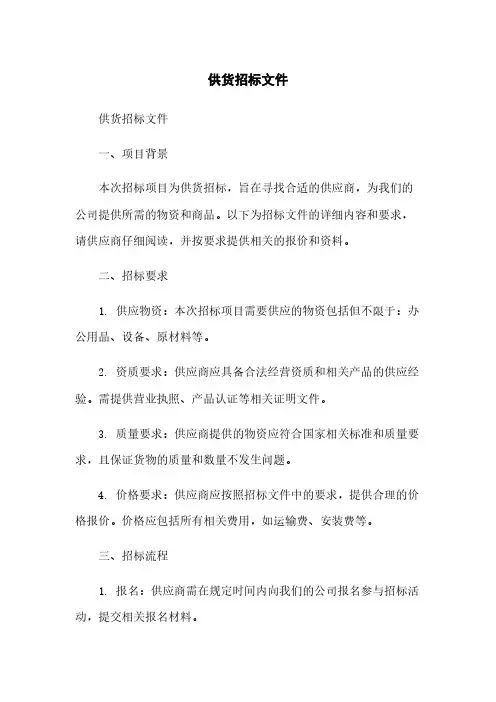 供货招标文件

供货招标文件

一、项目背景

本次招标项目为供货招标，旨在寻找合适的供应商，为我们的公司提供所需的物资和商品。以下为招标文件的详细内容和要求，请供应商仔细阅读，并按要求提供相关的报价和资料。

二、招标要求

1. 供应物资：本次招标项目需要供应的物资包括但不限于：办公用品、设备、原材料等。

2. 资质要求：供应商应具备合法经营资质和相关产品的供应经验。需提供营业执照、产品认证等相关证明文件。

3. 质量要求：供应商提供的物资应符合国家相关标准和质量要求，且保证货物的质量和数量不发生问题。

4. 价格要求：供应商应按照招标文件中的要求，提供合理的价格报价。价格应包括所有相关费用，如运输费、安装费等。

三、招标流程

1. 报名：供应商需在规定时间内向我们的公司报名参与招标活动，提交相关报名材料。